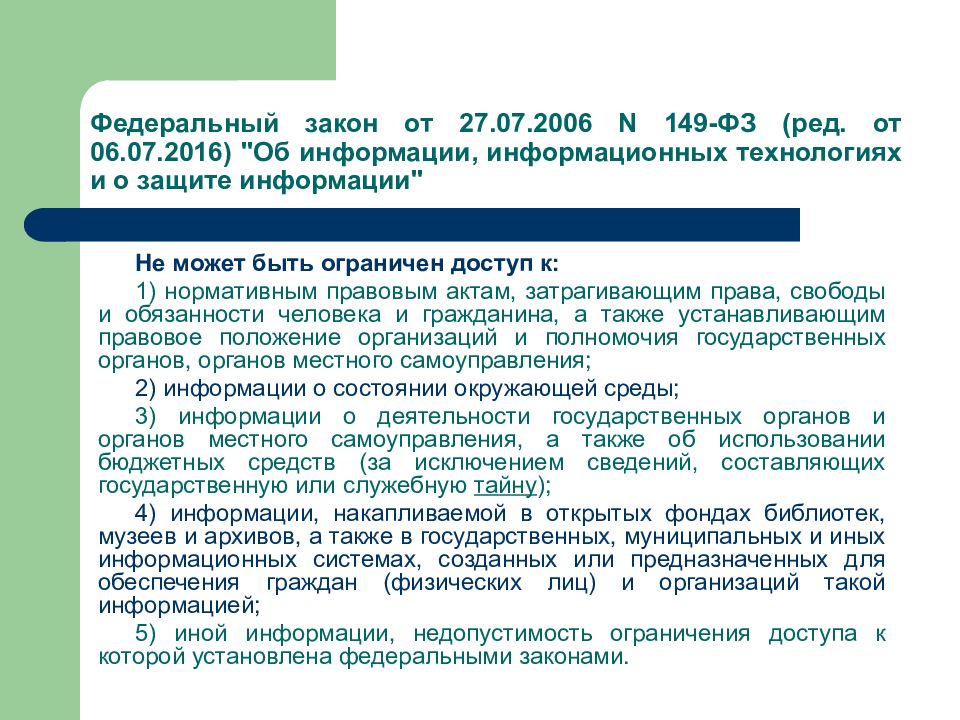 Федеральный закон от 27.07.2006 N 149-ФЗ (ред. от 06.07.2016) "Об информации, информационных технологиях и о защите информации"

Не может быть ограничен доступ к:

1) нормативным правовым актам, затрагивающим права, свободы и обязанности человека и гражданина, а также устанавливающим правовое положение организаций и полномочия государственных органов, органов местного самоуправления;

2) информации о состоянии окружающей среды;

3) информации о деятельности государственных органов и органов местного самоуправления, а также об использовании бюджетных средств (за исключением сведений, составляющих государственную или служебную тайну);

4) информации, накапливаемой в открытых фондах библиотек, музеев и архивов, а также в государственных, муниципальных и иных информационных системах, созданных или предназначенных для обеспечения граждан (физических лиц) и организаций такой информацией;

5) иной информации, недопустимость ограничения доступа к которой установлена федеральными законами.